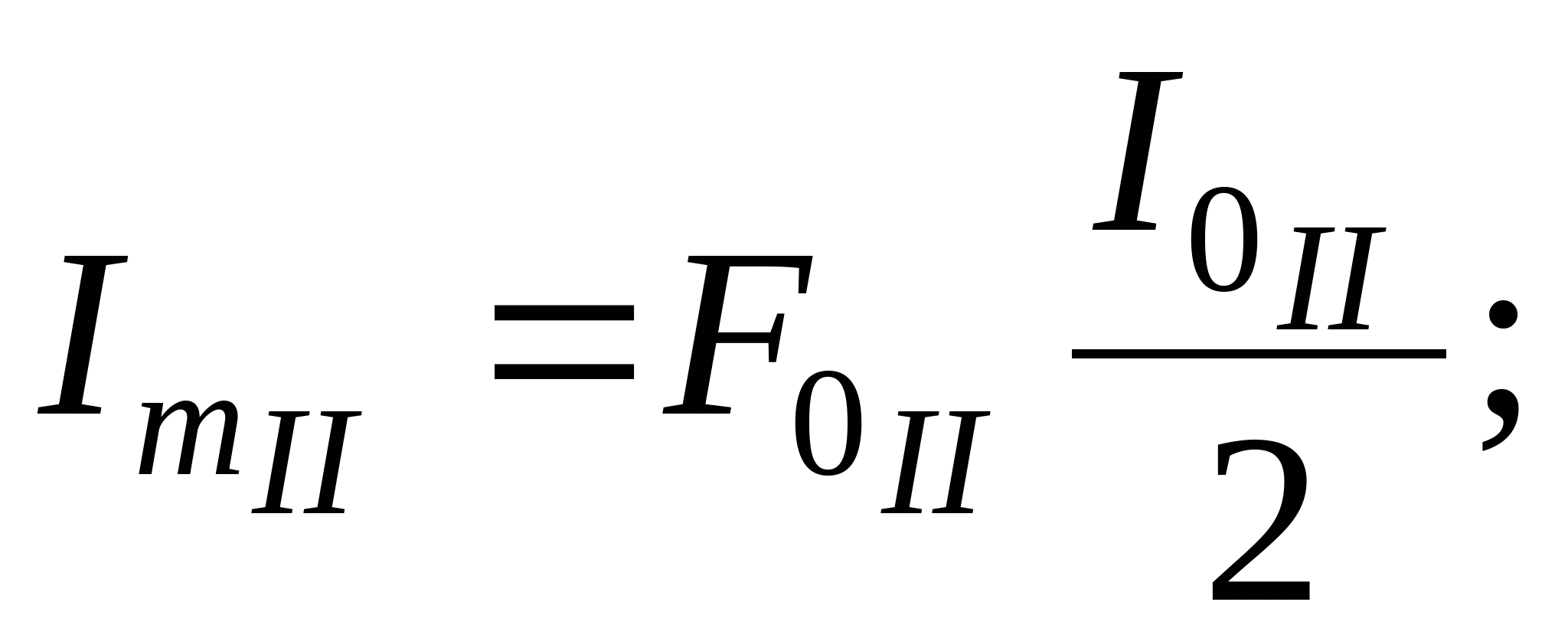 $I_{m_{II}} = F_{0_{II}} \frac{I_{0_{II}}}{2};$